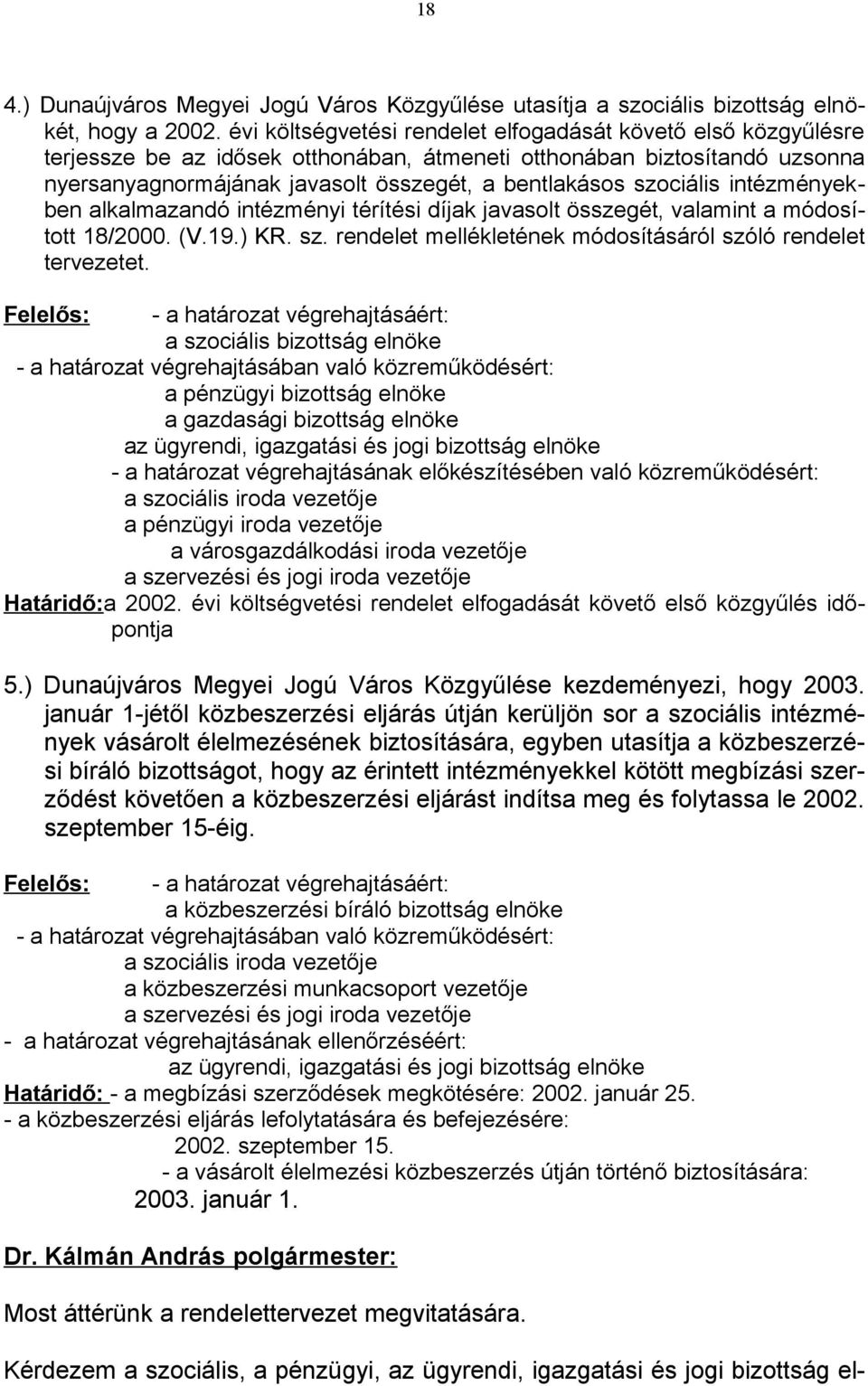 18

4.) Dunaújváros Megyei Jogú Város Közgyűlése utasítja a szociális bizottság elnökét, hogy a 2002. évi költségvetési rendelet elfogadását követő első közgyűlésre terjessze be az idősek otthonában, átmeneti otthonában biztosítandó uzsonna nyersanyagnormájának javasolt összegét, a bentlakásos szociális intézményekben alkalmazandó intézményi térítési díjak javasolt összegét, valamint a módosított 18/2000. (V.19.) KR. sz. rendelet mellékletének módosításáról szóló rendelet tervezetet.

Felelős: - a határozat végrehajtásáért:
a szociális bizottság elnöke
- a határozat végrehajtásában való közreműködésért:
a pénzügyi bizottság elnöke
a gazdasági bizottság elnöke
az ügyrendi, igazgatási és jogi bizottság elnöke
- a határozat végrehajtásának előkészítésében való közreműködésért:
a szociális iroda vezetője
a pénzügyi iroda vezetője
a városgazdálkodási iroda vezetője
a szervezési és jogi iroda vezetője
Határidő:a 2002. évi költségvetési rendelet elfogadását követő első közgyűlés időpontja

5.) Dunaújváros Megyei Jogú Város Közgyűlése kezdeményezi, hogy 2003. január 1-jétől közbeszerzési eljárás útján kerüljön sor a szociális intézmények vásárolt élelmezésének biztosítására, egyben utasítja a közbeszerzési bíráló bizottságot, hogy az érintett intézményekkel kötött megbízási szerződést követően a közbeszerzési eljárást indítsa meg és folytassa le 2002. szeptember 15-éig.

Felelős: - a határozat végrehajtásáért:
a közbeszerzési bíráló bizottság elnöke
- a határozat végrehajtásában való közreműködésért:
a szociális iroda vezetője
a közbeszerzési munkacsoport vezetője
a szervezési és jogi iroda vezetője
- a határozat végrehajtásának ellenőrzéséért:
az ügyrendi, igazgatási és jogi bizottság elnöke
Határidő: - a megbízási szerződések megkötésére: 2002. január 25.
- a közbeszerzési eljárás lefolytatására és befejezésére:
2002. szeptember 15.
- a vásárolt élelmezési közbeszerzés útján történő biztosítására:
2003. január 1.

Dr. Kálmán András polgármester:

Most áttérünk a rendelettervezet megvitatására.

Kérdezem a szociális, a pénzügyi, az ügyrendi, igazgatási és jogi bizottság el-